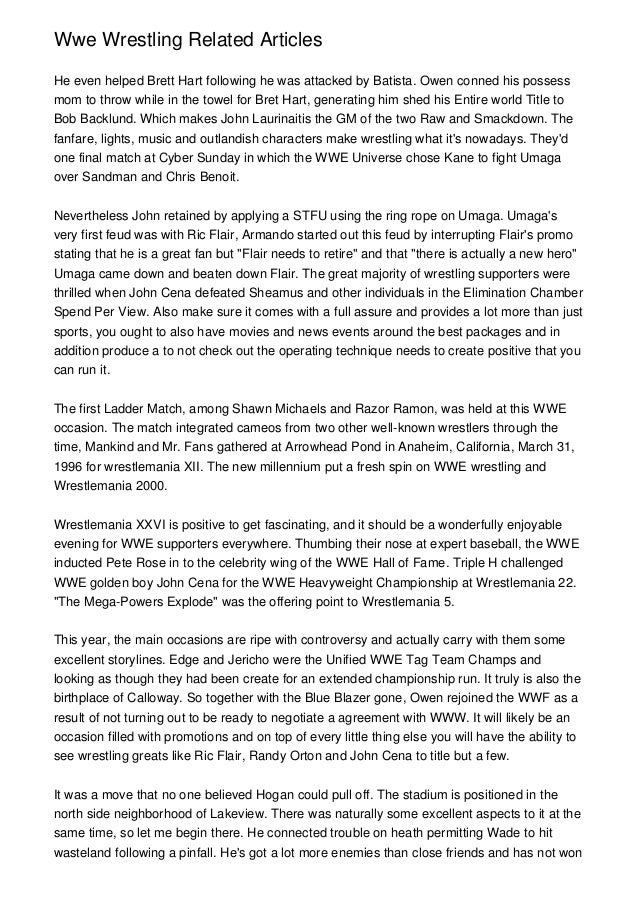 Wwe Wrestling Related Articles

He even helped Brett Hart following he was attacked by Batista. Owen conned his possess mom to throw while in the towel for Bret Hart, generating him shed his Entire world Title to Bob Backlund. Which makes John Laurinaitis the GM of the two Raw and Smackdown. The fanfare, lights, music and outlandish characters make wrestling what it's nowadays. They'd one final match at Cyber Sunday in which the WWE Universe chose Kane to fight Umaga over Sandman and Chris Benoit.

Nevertheless John retained by applying a STFU using the ring rope on Umaga. Umaga's very first feud was with Ric Flair, Armando started out this feud by interrupting Flair's promo stating that he is a great fan but "Flair needs to retire" and that "there is actually a new hero" Umaga came down and beaten down Flair. The great majority of wrestling supporters were thrilled when John Cena defeated Sheamus and other individuals in the Elimination Chamber Spend Per View. Also make sure it comes with a full assure and provides a lot more than just sports, you ought to also have movies and news events around the best packages and in addition produce a to not check out the operating technique needs to create positive that you can run it.

The first Ladder Match, among Shawn Michaels and Razor Ramon, was held at this WWE occasion. The match integrated cameos from two other well-known wrestlers through the time, Mankind and Mr. Fans gathered at Arrowhead Pond in Anaheim, California, March 31, 1996 for wrestlemania XII. The new millennium put a fresh spin on WWE wrestling and Wrestlemania 2000.

Wrestlemania XXVI is positive to get fascinating, and it should be a wonderfully enjoyable evening for WWE supporters everywhere. Thumbing their nose at expert baseball, the WWE inducted Pete Rose in to the celebrity wing of the WWE Hall of Fame. Triple H challenged WWE golden boy John Cena for the WWE Heavyweight Championship at Wrestlemania 22. "The Mega-Powers Explode" was the offering point to Wrestlemania 5.

This year, the main occasions are ripe with controversy and actually carry with them some excellent storylines. Edge and Jericho were the Unified WWE Tag Team Champs and looking as though they had been create for an extended championship run. It truly is also the birthplace of Calloway. So together with the Blue Blazer gone, Owen rejoined the WWF as a result of not turning out to be ready to negotiate a agreement with WWW. It will likely be an occasion filled with promotions and on top of every little thing else you will have the ability to see wrestling greats like Ric Flair, Randy Orton and John Cena to title but a few.

It was a move that no one believed Hogan could pull off. The stadium is positioned in the north side neighborhood of Lakeview. There was naturally some excellent aspects to it at the same time, so let me begin there. He connected trouble on heath permitting Wade to hit wasteland following a pinfall. He's got a lot more enemies than close friends and has not won